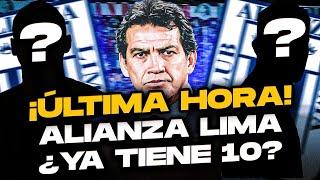 ?
?
¡ÚLTIMA HORA!
ALIANZA LIMA
¿YA TIENE 10?